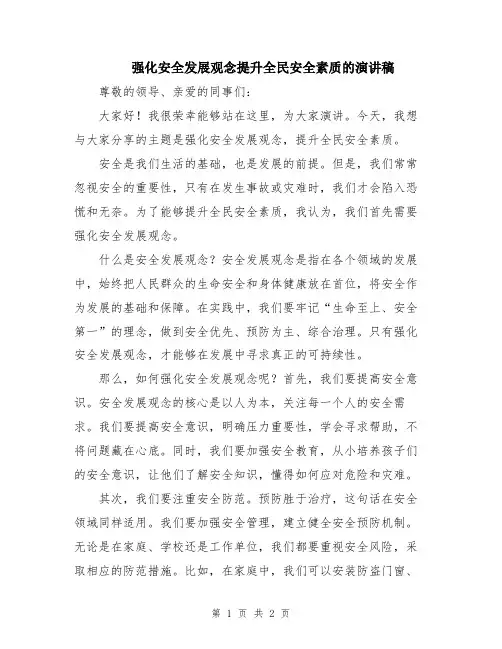 强化安全发展观念提升全民安全素质的演讲稿

尊敬的领导、亲爱的同事们：

大家好！我很荣幸能够站在这里，为大家演讲。今天，我想与大家分享的主题是强化安全发展观念，提升全民安全素质。

安全是我们生活的基础，也是发展的前提。但是，我们常常忽视安全的重要性，只有在发生事故或灾难时，我们才会陷入恐慌和无奈。为了能够提升全民安全素质，我认为，我们首先需要强化安全发展观念。

什么是安全发展观念？安全发展观念是指在各个领域的发展中，始终把人民群众的生命安全和身体健康放在首位，将安全作为发展的基础和保障。在实践中，我们要牢记“生命至上、安全第一”的理念，做到安全优先、预防为主、综合治理。只有强化安全发展观念，才能够在发展中寻求真正的可持续性。

那么，如何强化安全发展观念呢？首先，我们要提高安全意识。安全发展观念的核心是以人为本，关注每一个人的安全需求。我们要提高安全意识，明确压力重要性，学会寻求帮助，不将问题藏在心底。同时，我们要加强安全教育，从小培养孩子们的安全意识，让他们了解安全知识，懂得如何应对危险和灾难。

其次，我们要注重安全防范。预防胜于治疗，这句话在安全领域同样适用。我们要加强安全管理，建立健全安全预防机制。无论是在家庭、学校还是工作单位，我们都要重视安全风险，采取相应的防范措施。比如，在家庭中，我们可以安装防盗门窗、

第 1 页 共 2 页